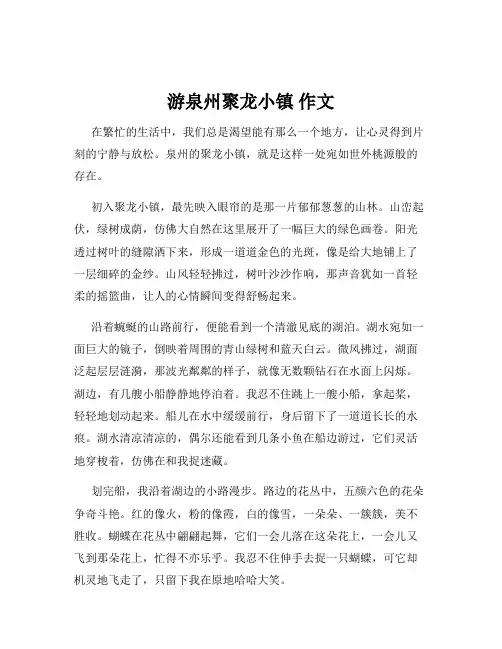 游泉州聚龙小镇 作文

在繁忙的生活中，我们总是渴望能有那么一个地方，让心灵得到片刻的宁静与放松。泉州的聚龙小镇，就是这样一处宛如世外桃源般的存在。

初入聚龙小镇，最先映入眼帘的是那一片郁郁葱葱的山林。山峦起伏，绿树成荫，仿佛大自然在这里展开了一幅巨大的绿色画卷。阳光透过树叶的缝隙洒下来，形成一道道金色的光斑，像是给大地铺上了一层细碎的金纱。山风轻轻拂过，树叶沙沙作响，那声音犹如一首轻柔的摇篮曲，让人的心情瞬间变得舒畅起来。

沿着蜿蜒的山路前行，便能看到一个清澈见底的湖泊。湖水宛如一面巨大的镜子，倒映着周围的青山绿树和蓝天白云。微风拂过，湖面泛起层层涟漪，那波光粼粼的样子，就像无数颗钻石在水面上闪烁。湖边，有几艘小船静静地停泊着。我忍不住跳上一艘小船，拿起桨，轻轻地划动起来。船儿在水中缓缓前行，身后留下了一道道长长的水痕。湖水清凉清凉的，偶尔还能看到几条小鱼在船边游过，它们灵活地穿梭着，仿佛在和我捉迷藏。

划完船，我沿着湖边的小路漫步。路边的花丛中，五颜六色的花朵争奇斗艳。红的像火，粉的像霞，白的像雪，一朵朵、一簇簇，美不胜收。蝴蝶在花丛中翩翩起舞，它们一会儿落在这朵花上，一会儿又飞到那朵花上，忙得不亦乐乎。我忍不住伸手去捉一只蝴蝶，可它却机灵地飞走了，只留下我在原地哈哈大笑。